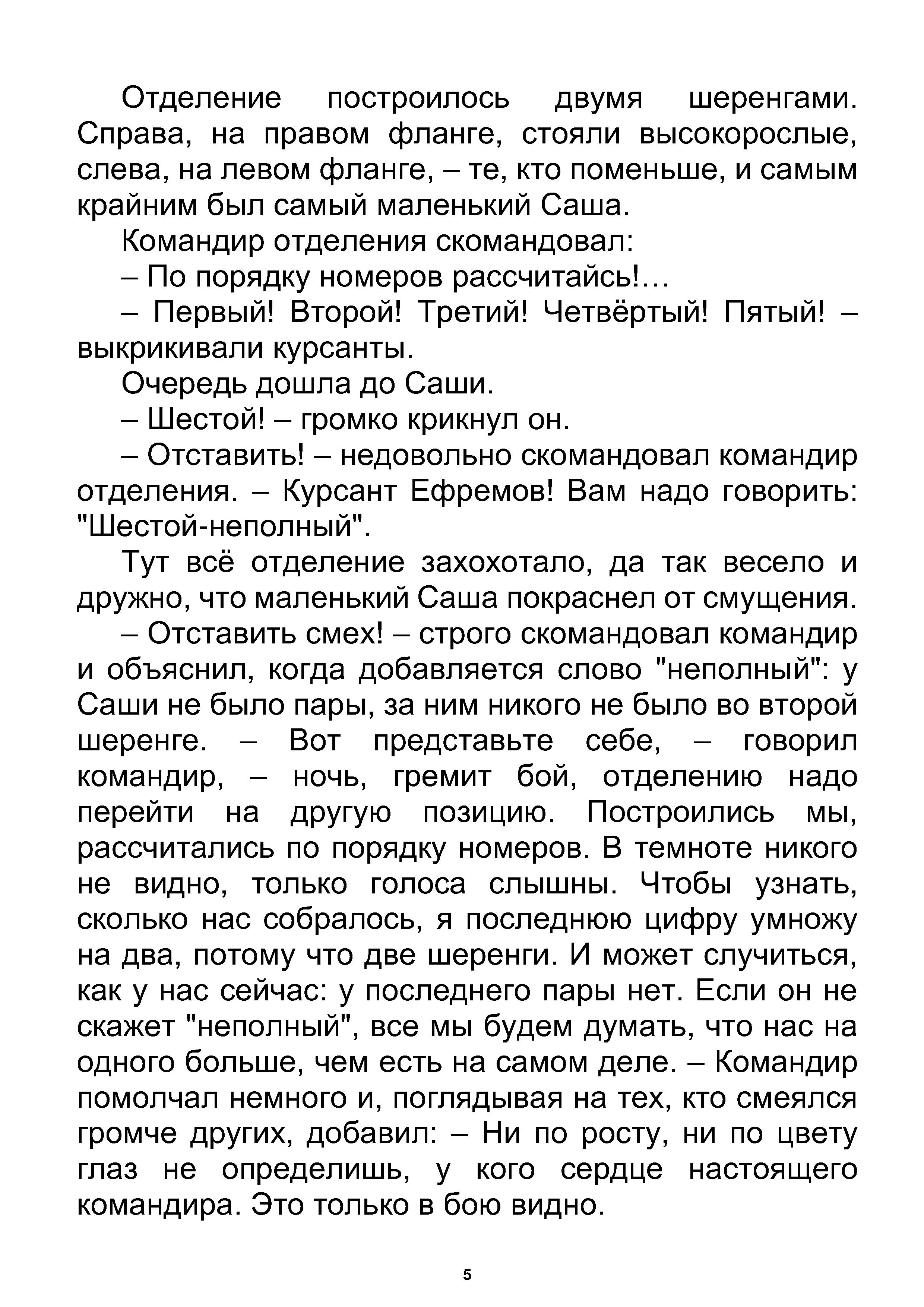 Отделение построилось двумя шеренгами. Справа, на правом фланге, стояли высокорослые, слева, на левом фланге, – те, кто поменьше, и самым крайним был самый маленький Саша.

Командир отделения скомандовал:

– По порядку номеров рассчитайсь!…

– Первый! Второй! Третий! Четвёртый! Пятый! – выкрикивали курсанты.

Очередь дошла до Саши.

– Шестой! – громко крикнул он.

– Отставить! – недовольно скомандовал командир отделения. – Курсант Ефремов! Вам надо говорить: "Шестой-неполный".

Тут всё отделение захохотало, да так весело и дружно, что маленький Саша покраснел от смущения.

– Отставить смех! – строго скомандовал командир и объяснил, когда добавляется слово "неполный": у Саши не было пары, за ним никого не было во второй шеренге. – Вот представьте себе, – говорил командир, – ночь, гремит бой, отделению надо перейти на другую позицию. Построились мы, рассчитались по порядку номеров. В темноте никого не видно, только голоса слышны. Чтобы узнать, сколько нас собралось, я последнюю цифру умножу на два, потому что две шеренги. И может случиться, как у нас сейчас: у последнего пары нет. Если он не скажет "неполный", все мы будем думать, что нас на одного больше, чем есть на самом деле. – Командир помолчал немного и, поглядывая на тех, кто смеялся громче других, добавил: – Ни по росту, ни по цвету глаз не определишь, у кого сердце настоящего командира. Это только в бою видно.

5